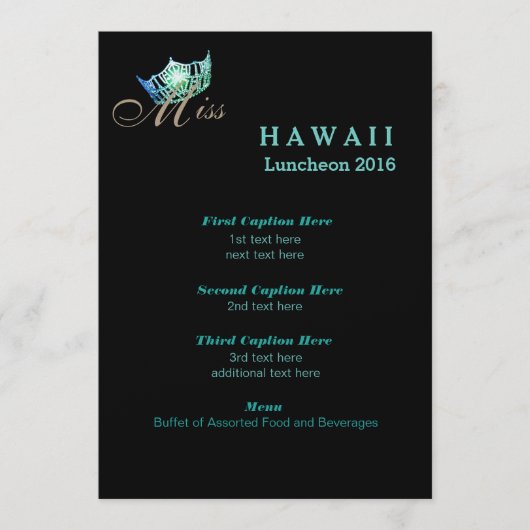 Miss

HAWAII
Luncheon 2016

First Caption Here
1st text here
next text here

Second Caption Here
2nd text here

Third Caption Here
3rd text here
additional text here

Menu
Buffet of Assorted Food and Beverages